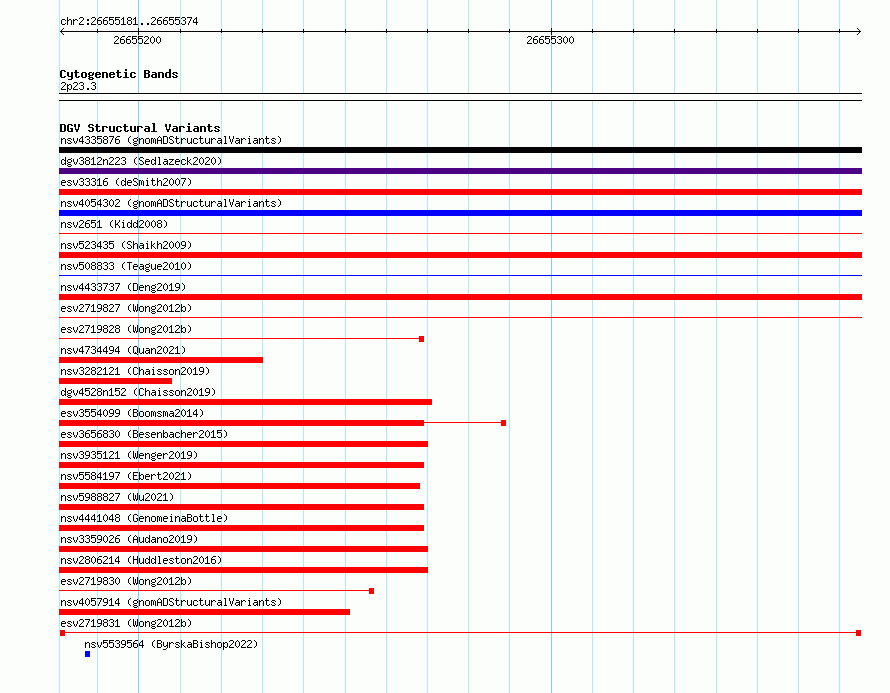 chr2:26655181..26655374

26655200

26655300

Cytogenetic Bands
2p23.3

DGV Structural Variants
nsv4335876 (gnomADStructuralVariants)
dgv3812n223 (Sedlazeck2020)
esv33316 (deSmith2007)
nsv4054302 (gnomADStructuralVariants)
nsv2651 (Kidd2008)
nsv523435 (Shaikh2009)
nsv508833 (Teague2010)
nsv4433737 (Deng2019)
esv2719827 (Wong2012b)
esv2719828 (Wong2012b)
nsv4734494 (Quan2021)
nsv3282121 (Chaisson2019)
dgv4528n152 (Chaisson2019)
esv3554099 (Boomsma2014)
esv3656830 (Besenbacher2015)
nsv3935121 (Wenger2019)
nsv5584197 (Ebert2021)
nsv5988827 (Wu2021)
nsv4441048 (GenomeinaBottle)
nsv3359026 (Audano2019)
nsv2806214 (Huddleston2016)
esv2719830 (Wong2012b)
nsv4057914 (gnomADStructuralVariants)
esv2719831 (Wong2012b)
nsv5539564 (ByrskaBishop2022)